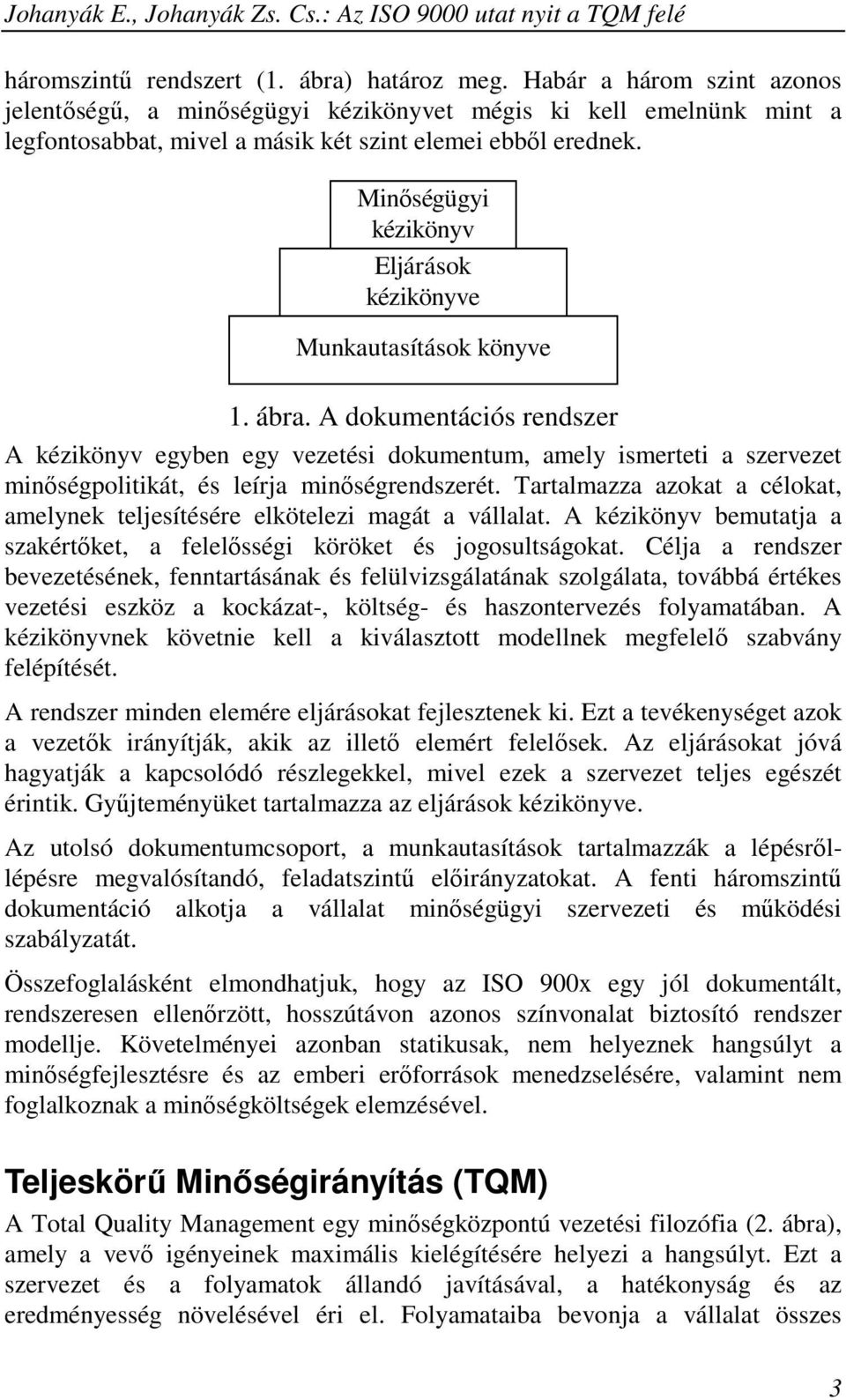 Johanyák E., Johanyák Zs. Cs.: Az ISO 9000 utat nyit a TQM felé

háromszintű rendszert (1. ábra) határoz meg. Habár a három szint azonos jelentőségű, a minőségügyi kézikönyvet mégis ki kell emelnünk mint a legfontosabbat, mivel a másik két szint elemei ebből erednek.

Minőségügyi kézikönyv

Eljárások kézikönyve

Munkautasítások könyve

1. ábra. A dokumentációs rendszer

A kézikönyv egyben egy vezetési dokumentum, amely ismerteti a szervezet minőségpolitikát, és leírja minőségrendszerét. Tartalmazza azokat a célokat, amelynek teljesítésére elkötelezi magát a vállalat. A kézikönyv bemutatja a szakértőket, a felelősségi köröket és jogosultságokat. Célja a rendszer bevezetésének, fenntartásának és felülvizsgálatának szolgálata, továbbá értékes vezetési eszköz a kockázat-, költség- és haszontervezés folyamatában. A kézikönyvnek követnie kell a kiválasztott modellnek megfelelő szabvány felépítését.

A rendszer minden elemére eljárásokat fejlesztenek ki. Ezt a tevékenységet azok a vezetők irányítják, akik az illető elemért felelősek. Az eljárásokat jóvá hagyatják a kapcsolódó részlegekkel, mivel ezek a szervezet teljes egészét érintik. Gyűjteményüket tartalmazza az eljárások kézikönyve.

Az utolsó dokumentumcsoport, a munkautasítások tartalmazzák a lépésről-lépésre megvalósítandó, feladatszintű előirányzatokat. A fenti háromszintű dokumentáció alkotja a vállalat minőségügyi szervezeti és működési szabályzatát.

Összefoglalásként elmondhatjuk, hogy az ISO 900x egy jól dokumentált, rendszeresen ellenőrzött, hosszútávon azonos színvonalat biztosító rendszer modellje. Követelményei azonban statikusak, nem helyeznek hangsúlyt a minőségfejlesztésre és az emberi erőforrások menedzselésére, valamint nem foglalkoznak a minőségköltségek elemzésével.

Teljeskörű Minőségirányítás (TQM)

A Total Quality Management egy minőségközpontú vezetési filozófia (2. ábra), amely a vevő igényeinek maximális kielégítésére helyezi a hangsúlyt. Ezt a szervezet és a folyamatok állandó javításával, a hatékonyság és az eredményesség növelésével éri el. Folyamataiba bevonja a vállalat összes

3